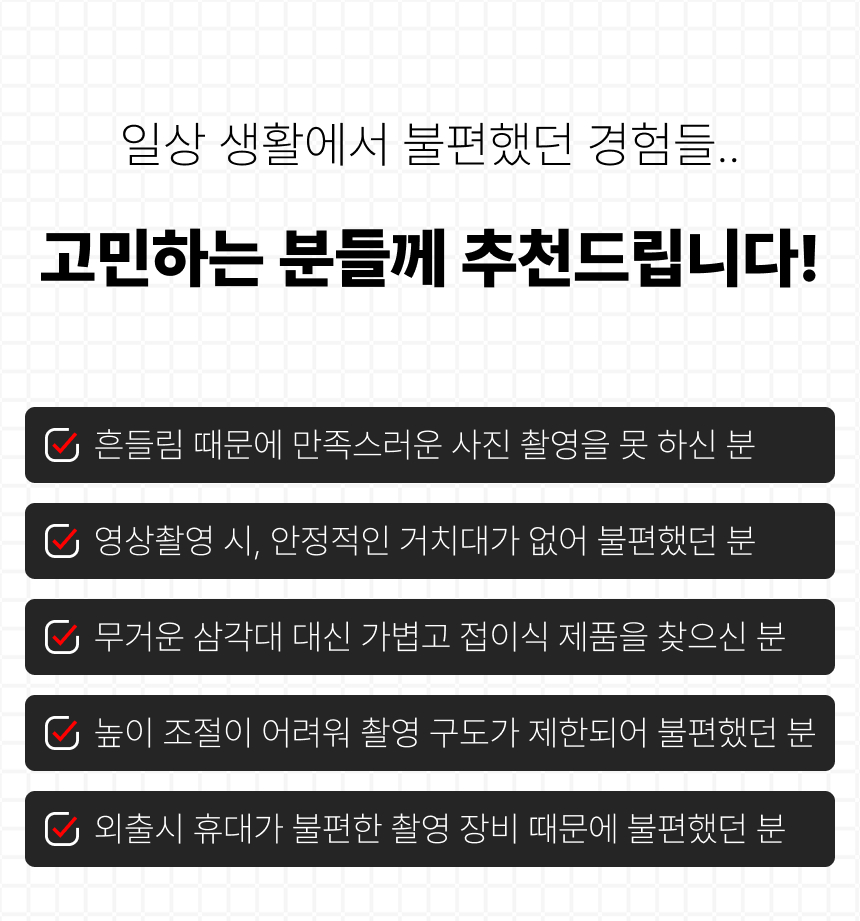 일상 생활에서 불편했던 경험들..

고민하는 분들께 추천드립니다!

☑ 흔들림 때문에 만족스러운 사진 촬영을 못 하신 분

☑ 영상촬영 시, 안정적인 거치대가 없어 불편했던 분

☑ 무거운 삼각대 대신 가볍고 접이식 제품을 찾으신 분

☑ 높이 조절이 어려워 촬영 구도가 제한되어 불편했던 분

☑ 외출시 휴대가 불편한 촬영 장비 때문에 불편했던 분